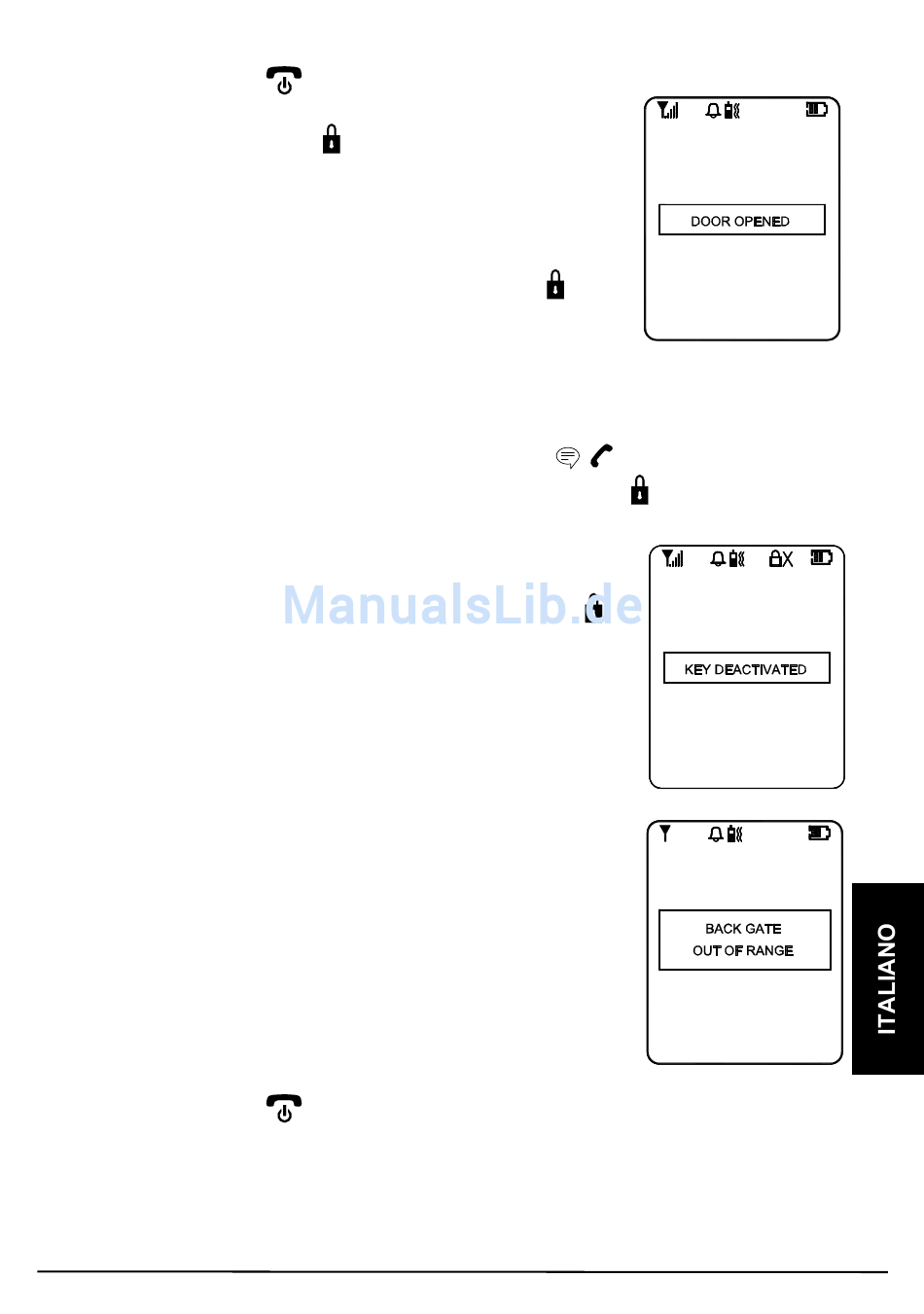 DOOR OPENED

ManualsLib.de

KEY DEACTIVATED

BACK GATE
OUT OF RANGE

ITALIANO